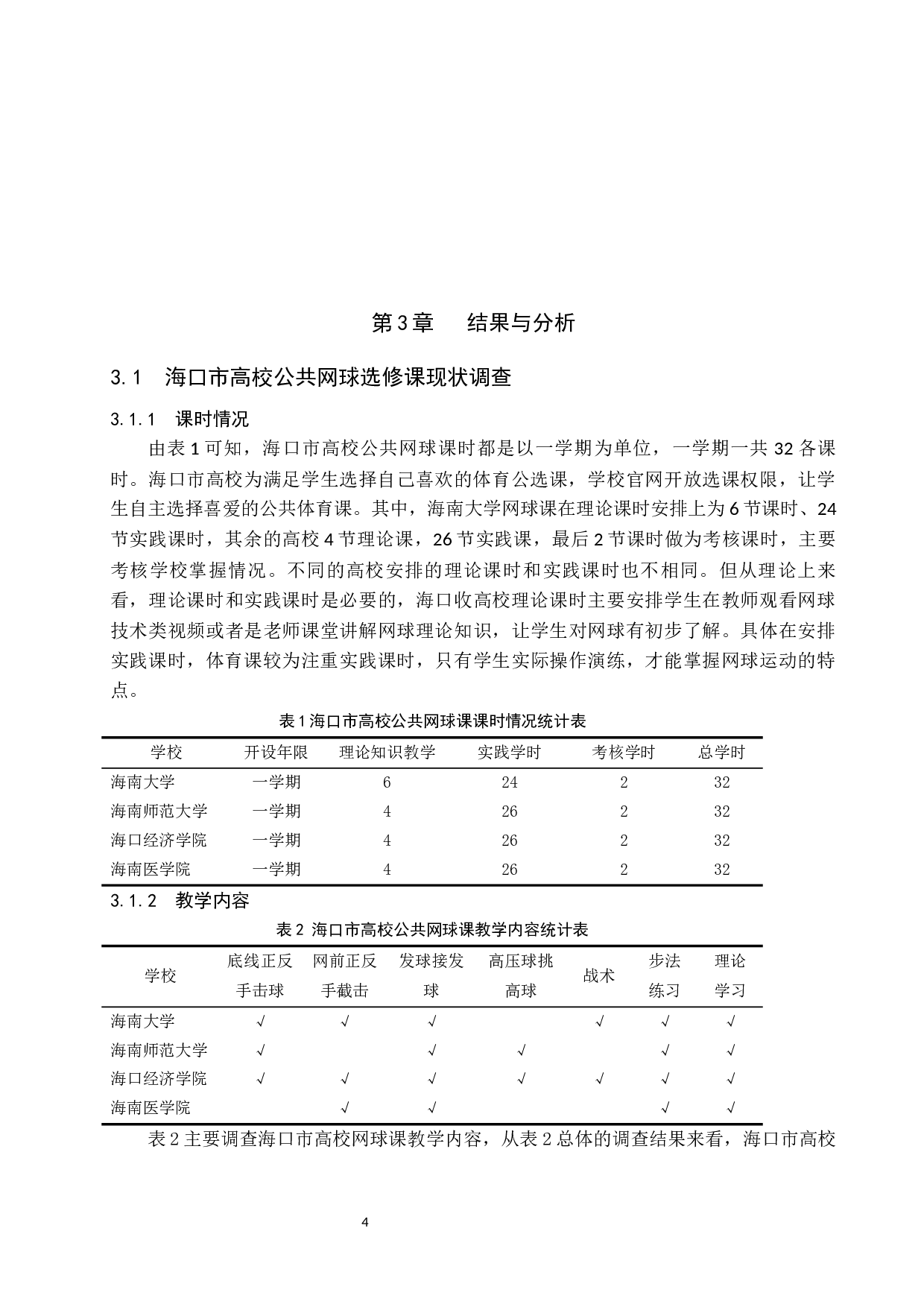 第3章　结果与分析

3.1　海口市高校公共网球选修课现状调查

3.1.1　课时情况

由表1可知，海口市高校公共网球课时都是以一学期为单位，一学期一共32各课时。海口市高校为满足学生选择自己喜欢的体育公选课，学校官网开放选课权限，让学生自主选择喜爱的公共体育课。其中，海南大学网球课在理论课时安排上为6节课时、24节实践课时，其余的高校4节理论课，26节实践课，最后2节课时做为考核课时，主要考核学校掌握情况。不同的高校安排的理论课时和实践课时也不相同。但从理论上来看，理论课时和实践课时是必要的，海口收高校理论课时主要安排学生在教师观看网球技术类视频或者是老师课堂讲解网球理论知识，让学生对网球有初步了解。具体在安排实践课时，体育课较为注重实践课时，只有学生实际操作演练，才能掌握网球运动的特点。

表1海口市高校公共网球课课时情况统计表

| 学校 | 开设年限 | 理论知识教学 | 实践学时 | 考核学时 | 总学时 |
|---|---|---|---|---|---|
| 海南大学 | 一学期 | 6 | 24 | 2 | 32 |
| 海南师范大学 | 一学期 | 4 | 26 | 2 | 32 |
| 海口经济学院 | 一学期 | 4 | 26 | 2 | 32 |
| 海南医学院 | 一学期 | 4 | 26 | 2 | 32 |

3.1.2　教学内容

表2 海口市高校公共网球课教学内容统计表

| 学校 | 底线正反手击球 | 网前正反手截击 | 发球接发球 | 高压球挑高球 | 战术 | 步法练习 | 理论学习 |
|---|---|---|---|---|---|---|---|
| 海南大学 | √ | √ | √ | | √ | √ | √ |
| 海南师范大学 | √ | | √ | √ | | √ | √ |
| 海口经济学院 | √ | √ | √ | √ | √ | √ | √ |
| 海南医学院 | | √ | √ | | | √ | √ |

表2主要调查海口市高校网球课教学内容，从表2总体的调查结果来看，海口市高校

4